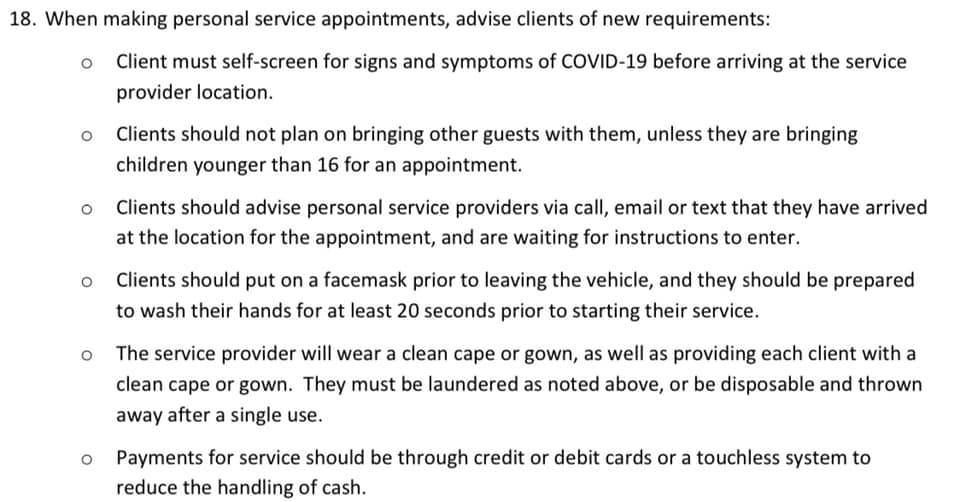 18. When making personal service appointments, advise clients of new requirements:

o Client must self-screen for signs and symptoms of COVID-19 before arriving at the service provider location.

o Clients should not plan on bringing other guests with them, unless they are bringing children younger than 16 for an appointment.

o Clients should advise personal service providers via call, email or text that they have arrived at the location for the appointment, and are waiting for instructions to enter.

o Clients should put on a facemask prior to leaving the vehicle, and they should be prepared to wash their hands for at least 20 seconds prior to starting their service.

o The service provider will wear a clean cape or gown, as well as providing each client with a clean cape or gown. They must be laundered as noted above, or be disposable and thrown away after a single use.

o Payments for service should be through credit or debit cards or a touchless system to reduce the handling of cash.